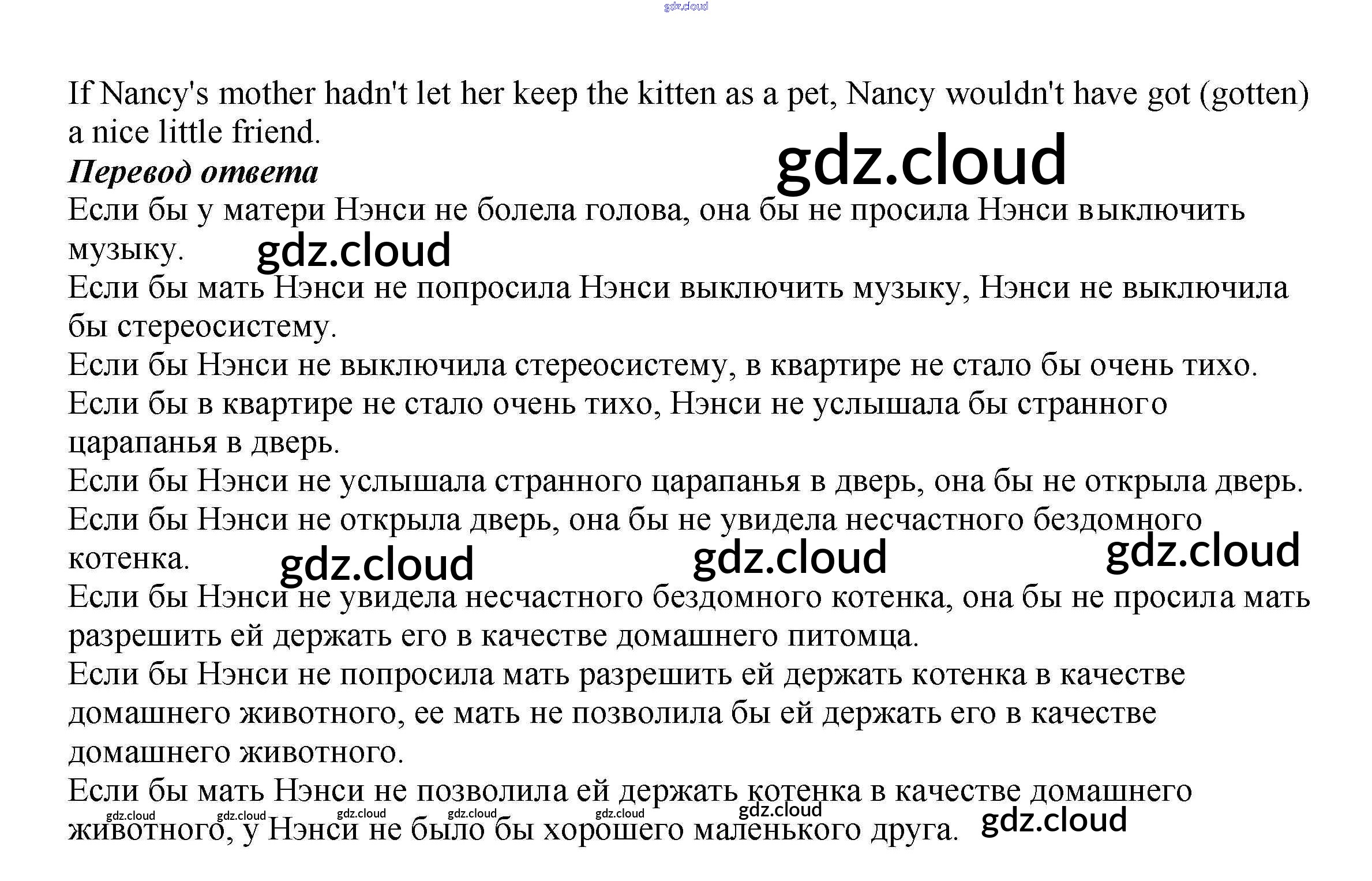 If Nancy's mother hadn't let her keep the kitten as a pet, Nancy wouldn't have got (gotten) a nice little friend.

Перевод ответа

Если бы у матери Нэнси не болела голова, она бы не просила Нэнси выключить музыку.

Если бы мать Нэнси не попросила Нэнси выключить музыку, Нэнси не выключила бы стереосистему.

Если бы Нэнси не выключила стереосистему, в квартире не стало бы очень тихо.

Если бы в квартире не стало очень тихо, Нэнси не услышала бы странного царапанья в дверь.

Если бы Нэнси не услышала странного царапанья в дверь, она бы не открыла дверь.

Если бы Нэнси не открыла дверь, она бы не увидела несчастного бездомного котенка.

Если бы Нэнси не увидела несчастного бездомного котенка, она бы не просила мать разрешить ей держать его в качестве домашнего питомца.

Если бы Нэнси не попросила мать разрешить ей держать котенка в качестве домашнего животного, ее мать не позволила бы ей держать его в качестве домашнего животного.

Если бы мать Нэнси не позволила ей держать котенка в качестве домашнего животного, у Нэнси не было бы хорошего маленького друга.

gdz.cloud